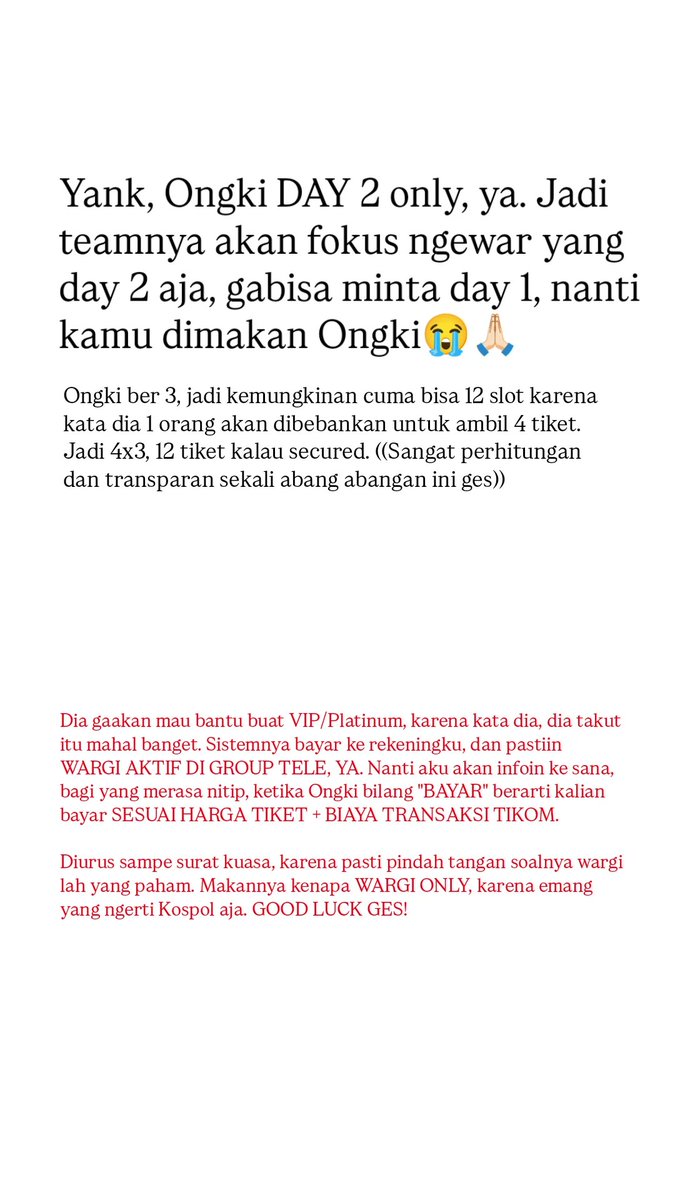 Yank, Ongki DAY 2 only, ya. Jadi teamnya akan fokus ngewar yang day 2 aja, gabisa minta day 1, nanti kamu dimakan Ongki😭🙏🏻

Ongki ber 3, jadi kemungkinan cuma bisa 12 slot karena kata dia 1 orang akan dibebankan untuk ambil 4 tiket. Jadi 4x3, 12 tiket kalau secured. ((Sangat perhitungan dan transparan sekali abang abangan ini ges))

Dia gaakan mau bantu buat VIP/Platinum, karena kata dia, dia takut itu mahal banget. Sistemnya bayar ke rekeningku, dan pastiin WARGI AKTIF DI GROUP TELE, YA. Nanti aku akan infoin ke sana, bagi yang merasa nitip, ketika Ongki bilang "BAYAR" berarti kalian bayar SESUAI HARGA TIKET + BIAYA TRANSAKSI TIKOM.

Diurus sampe surat kuasa, karena pasti pindah tangan soalnya wargi lah yang paham. Makannya kenapa WARGI ONLY, karena emang yang ngerti Kospol aja. GOOD LUCK GES!